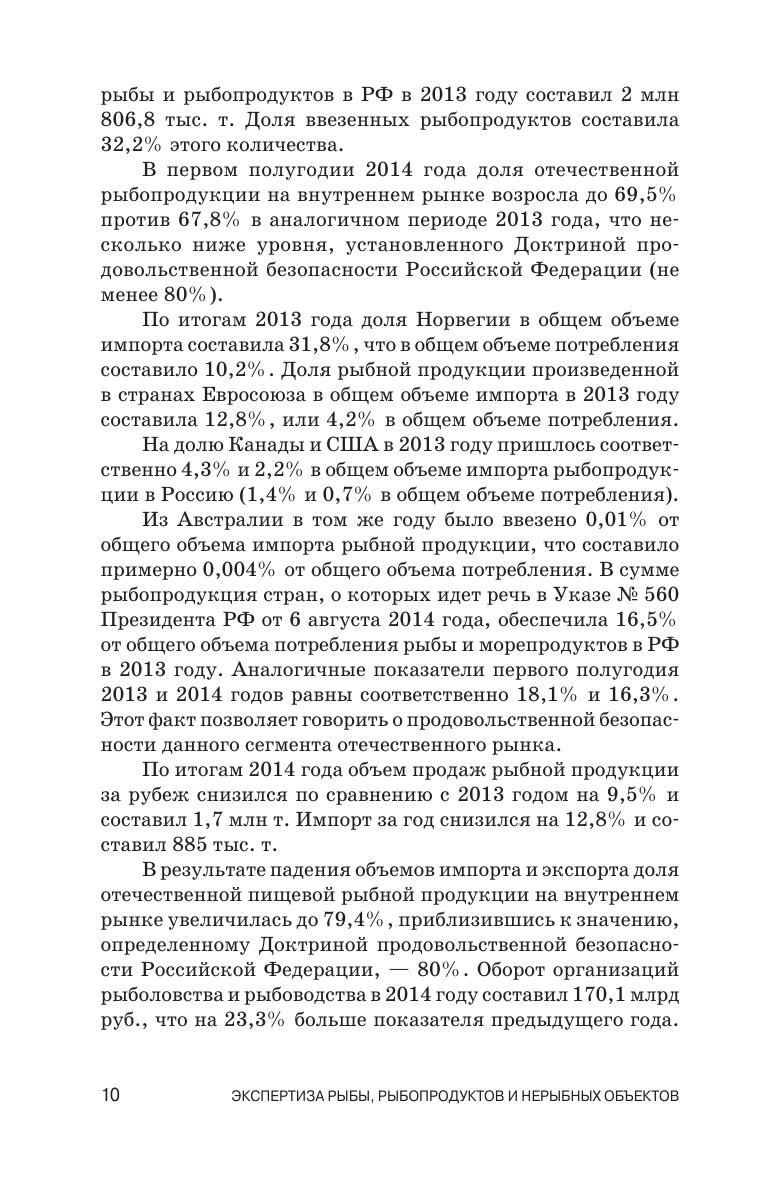 рыбы и рыбопродуктов в РФ в 2013 году составил 2 млн 806,8 тыс. т. Доля ввезенных рыбопродуктов составила 32,2% этого количества.

В первом полугодии 2014 года доля отечественной рыбопродукции на внутреннем рынке возросла до 69,5% против 67,8% в аналогичном периоде 2013 года, что несколько ниже уровня, установленного Доктриной продовольственной безопасности Российской Федерации (не менее 80%).

По итогам 2013 года доля Норвегии в общем объеме импорта составила 31,8%, что в общем объеме потребления составило 10,2%. Доля рыбной продукции произведенной в странах Евросоюза в общем объеме импорта в 2013 году составила 12,8%, или 4,2% в общем объеме потребления.

На долю Канады и США в 2013 году пришлось соответственно 4,3% и 2,2% в общем объеме импорта рыбопродукции в Россию (1,4% и 0,7% в общем объеме потребления).

Из Австралии в том же году было ввезено 0,01% от общего объема импорта рыбной продукции, что составило примерно 0,004% от общего объема потребления. В сумме рыбопродукция стран, о которых идет речь в Указе № 560 Президента РФ от 6 августа 2014 года, обеспечила 16,5% от общего объема потребления рыбы и морепродуктов в РФ в 2013 году. Аналогичные показатели первого полугодия 2013 и 2014 годов равны соответственно 18,1% и 16,3%. Этот факт позволяет говорить о продовольственной безопасности данного сегмента отечественного рынка.

По итогам 2014 года объем продаж рыбной продукции за рубеж снизился по сравнению с 2013 годом на 9,5% и составил 1,7 млн т. Импорт за год снизился на 12,8% и составил 885 тыс. т.

В результате падения объемов импорта и экспорта доля отечественной пищевой рыбной продукции на внутреннем рынке увеличилась до 79,4%, приблизившись к значению, определенному Доктриной продовольственной безопасности Российской Федерации, — 80%. Оборот организаций рыболовства и рыбоводства в 2014 году составил 170,1 млрд руб., что на 23,3% больше показателя предыдущего года.

10 ЭКСПЕРТИЗА РЫБЫ, РЫБОПРОДУКТОВ И НЕРЫБНЫХ ОБЪЕКТОВ